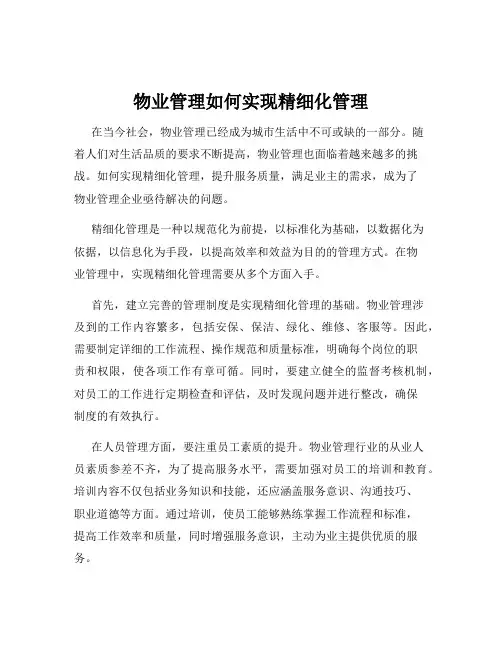 物业管理如何实现精细化管理

在当今社会，物业管理已经成为城市生活中不可或缺的一部分。随着人们对生活品质的要求不断提高，物业管理也面临着越来越多的挑战。如何实现精细化管理，提升服务质量，满足业主的需求，成为了物业管理企业亟待解决的问题。

精细化管理是一种以规范化为前提，以标准化为基础，以数据化为依据，以信息化为手段，以提高效率和效益为目的的管理方式。在物业管理中，实现精细化管理需要从多个方面入手。

首先，建立完善的管理制度是实现精细化管理的基础。物业管理涉及到的工作内容繁多，包括安保、保洁、绿化、维修、客服等。因此，需要制定详细的工作流程、操作规范和质量标准，明确每个岗位的职责和权限，使各项工作有章可循。同时，要建立健全的监督考核机制，对员工的工作进行定期检查和评估，及时发现问题并进行整改，确保制度的有效执行。

在人员管理方面，要注重员工素质的提升。物业管理行业的从业人员素质参差不齐，为了提高服务水平，需要加强对员工的培训和教育。培训内容不仅包括业务知识和技能，还应涵盖服务意识、沟通技巧、职业道德等方面。通过培训，使员工能够熟练掌握工作流程和标准，提高工作效率和质量，同时增强服务意识，主动为业主提供优质的服务。